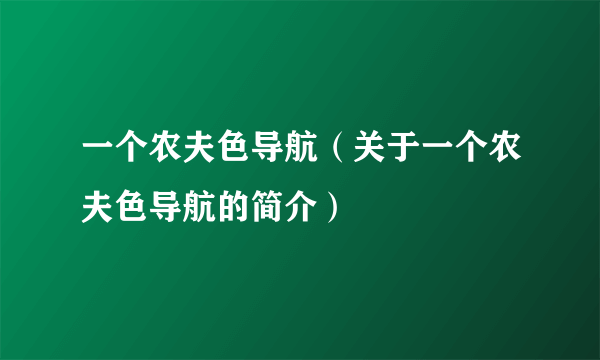 一个农夫色导航（关于一个农夫色导航的简介）